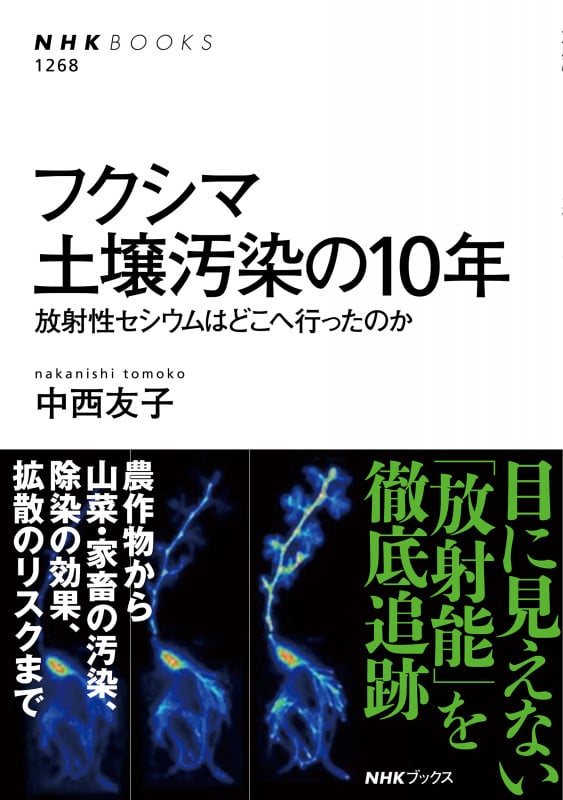 NHK BOOKS
1268

フクシマ
土壌汚染の10年

放射性セシウムはどこへ行ったのか

nakanishi tomoko
中西友子

目に見えない「放射能」を徹底追跡

農作物から山菜・家畜の汚染、除染の効果、拡散のリスクまで

NHKブックス